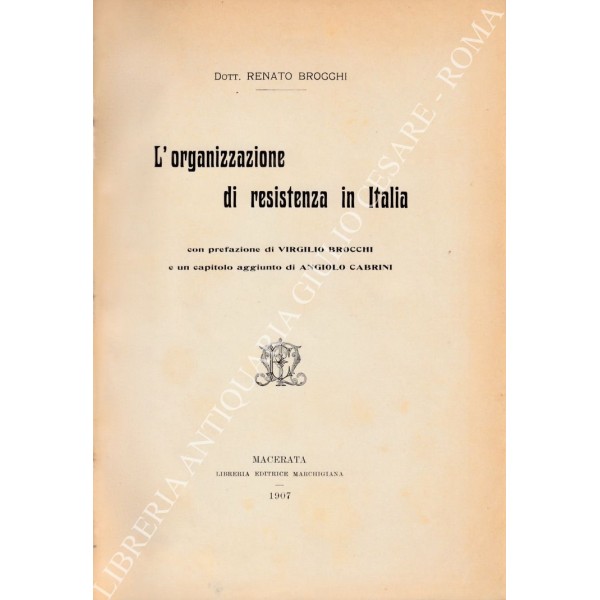 Dott. RENATO BROCCHI

L'organizzazione di resistenza in Italia

con prefazione di VIRGILIO BROCCHI
e un capitolo aggiunto di ANGIOLO CABRINI

MACERATA
LIBRERIA EDITRICE MARCHIGIANA
1907

LIBRERIA ANTIQUARIA GIULIO CESARE - ROMA